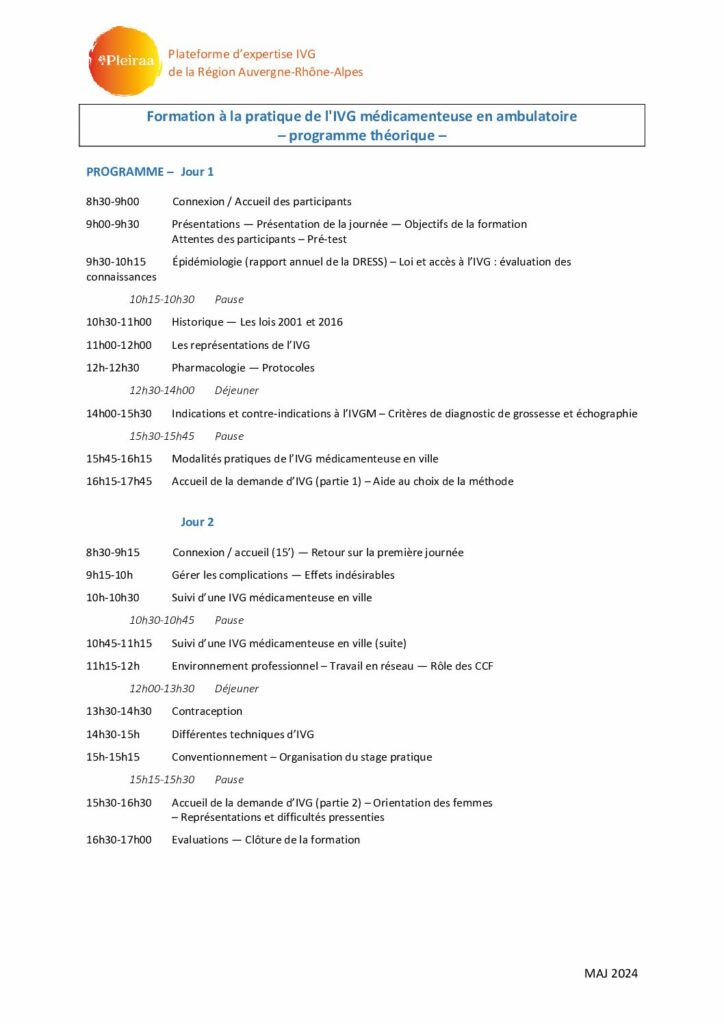 Pleiraa

Plateforme d'expertise IVG
de la Région Auvergne-Rhône-Alpes

Formation à la pratique de l'IVG médicamenteuse en ambulatoire
– programme théorique –

PROGRAMME – Jour 1

8h30-9h00 Connexion / Accueil des participants

9h00-9h30 Présentations — Présentation de la journée — Objectifs de la formation
Attentes des participants – Pré-test

9h30-10h15 Épidémiologie (rapport annuel de la DRESS) – Loi et accès à l'IVG : évaluation des connaissances

10h15-10h30 Pause

10h30-11h00 Historique — Les lois 2001 et 2016

11h00-12h00 Les représentations de l'IVG

12h-12h30 Pharmacologie — Protocoles

12h30-14h00 Déjeuner

14h00-15h30 Indications et contre-indications à l'IVGM – Critères de diagnostic de grossesse et échographie

15h30-15h45 Pause

15h45-16h15 Modalités pratiques de l'IVG médicamenteuse en ville

16h15-17h45 Accueil de la demande d'IVG (partie 1) – Aide au choix de la méthode

Jour 2

8h30-9h15 Connexion / accueil (15') — Retour sur la première journée

9h15-10h Gérer les complications — Effets indésirables

10h-10h30 Suivi d'une IVG médicamenteuse en ville

10h30-10h45 Pause

10h45-11h15 Suivi d'une IVG médicamenteuse en ville (suite)

11h15-12h Environnement professionnel – Travail en réseau — Rôle des CCF

12h00-13h30 Déjeuner

13h30-14h30 Contraception

14h30-15h Différentes techniques d'IVG

15h-15h15 Conventionnement – Organisation du stage pratique

15h15-15h30 Pause

15h30-16h30 Accueil de la demande d'IVG (partie 2) – Orientation des femmes
– Représentations et difficultés pressenties

16h30-17h00 Evaluations — Clôture de la formation

MAJ 2024